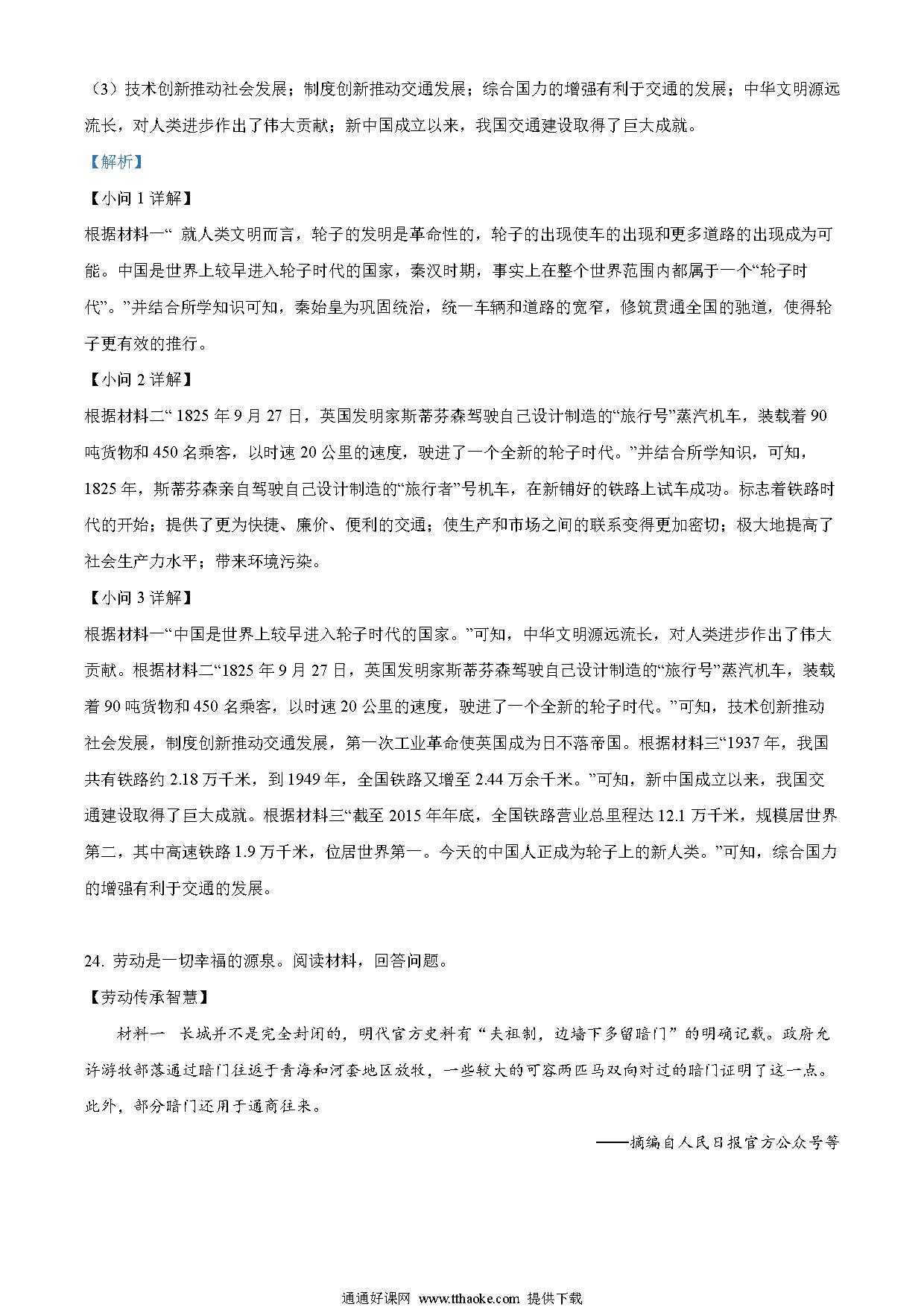 （3）技术创新推动社会发展；制度创新推动交通发展；综合国力的增强有利于交通的发展；中华文明源远流长，对人类进步作出了伟大贡献；新中国成立以来，我国交通建设取得了巨大成就。

【解析】

【小问 1 详解】

根据材料一“ 就人类文明而言，轮子的发明是革命性的，轮子的出现使车的出现和更多道路的出现成为可能。中国是世界上较早进入轮子时代的国家，秦汉时期，事实上在整个世界范围内都属于一个“轮子时代”。”并结合所学知识可知，秦始皇为巩固统治，统一车辆和道路的宽窄，修筑贯通全国的驰道，使得轮子更有效的推行。

【小问 2 详解】

根据材料二“ 1825 年 9 月 27 日，英国发明家斯蒂芬森驾驶自己设计制造的“旅行号”蒸汽机车，装载着 90 吨货物和 450 名乘客，以时速 20 公里的速度，驶进了一个全新的轮子时代。”并结合所学知识，可知，1825 年，斯蒂芬森亲自驾驶自己设计制造的“旅行者”号机车，在新铺好的铁路上试车成功。标志着铁路时代的开始；提供了更为快捷、廉价、便利的交通；使生产和市场之间的联系变得更加密切；极大地提高了社会生产力水平；带来环境污染。

【小问 3 详解】

根据材料一“中国是世界上较早进入轮子时代的国家。”可知，中华文明源远流长，对人类进步作出了伟大贡献。根据材料二“1825 年 9 月 27 日，英国发明家斯蒂芬森驾驶自己设计制造的“旅行号”蒸汽机车，装载着 90 吨货物和 450 名乘客，以时速 20 公里的速度，驶进了一个全新的轮子时代。”可知，技术创新推动社会发展，制度创新推动交通发展，第一次工业革命使英国成为日不落帝国。根据材料三“1937 年，我国共有铁路约 2.18 万千米，到 1949 年，全国铁路又增至 2.44 万余千米。”可知，新中国成立以来，我国交通建设取得了巨大成就。根据材料三“截至 2015 年年底，全国铁路营业总里程达 12.1 万千米，规模居世界第二，其中高速铁路 1.9 万千米，位居世界第一。今天的中国人正成为轮子上的新人类。”可知，综合国力的增强有利于交通的发展。

24. 劳动是一切幸福的源泉。阅读材料，回答问题。

【劳动传承智慧】

材料一 长城并不是完全封闭的，明代官方史料有“夫祖制，边墙下多留暗门”的明确记载。政府允许游牧部落通过暗门往返于青海和河套地区放牧，一些较大的可容两匹马双向对过的暗门证明了这一点。此外，部分暗门还用于通商往来。

——摘编自人民日报官方公众号等

通通好课网 www.tthaoke.com 提供下载